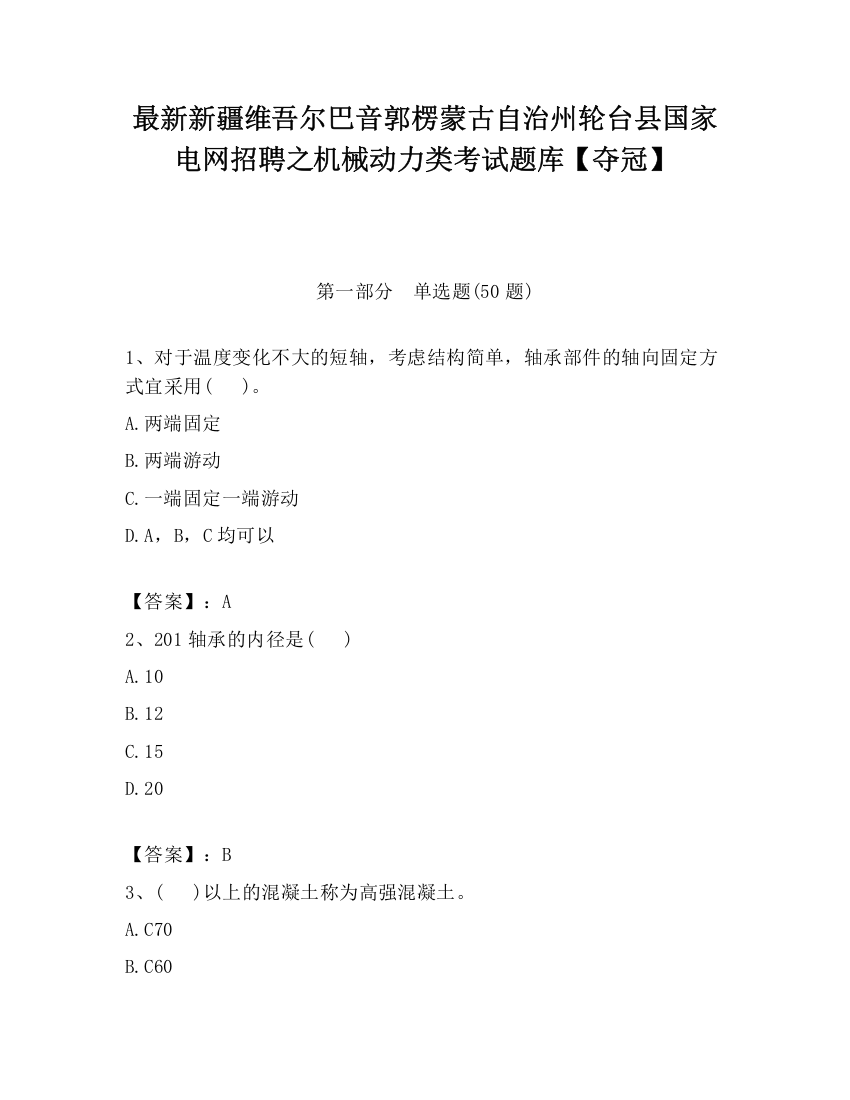 最新新疆维吾尔巴音郭楞蒙古自治州轮台县国家电网招聘之机械动力类考试题库【夺冠】

第一部分　单选题(50 题)

1、对于温度变化不大的短轴，考虑结构简单，轴承部件的轴向固定方式宜采用(　　)。

A.两端固定

B.两端游动

C.一端固定一端游动

D.A，B，C 均可以

【答案】：A

2、201 轴承的内径是(　　)

A.10

B.12

C.15

D.20

【答案】：B

3、(　　)以上的混凝土称为高强混凝土。

A.C70

B.C60